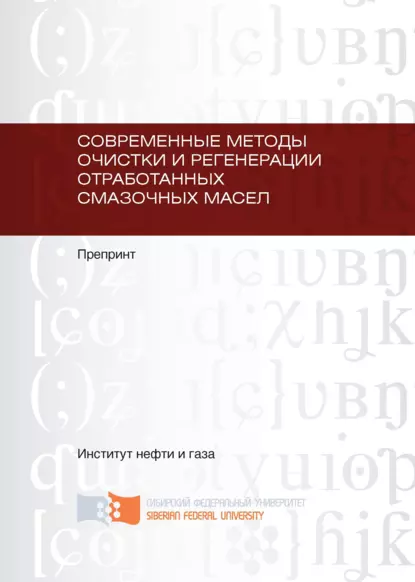 СОВРЕМЕННЫЕ МЕТОДЫ ОЧИСТКИ И РЕГЕНЕРАЦИИ ОТРАБОТАННЫХ СМАЗОЧНЫХ МАСЕЛ

Препринт

Институт нефти и газа

СИБИРСКИЙ ФЕДЕРАЛЬНЫЙ УНИВЕРСИТЕТ
SIBERIAN FEDERAL UNIVERSITY